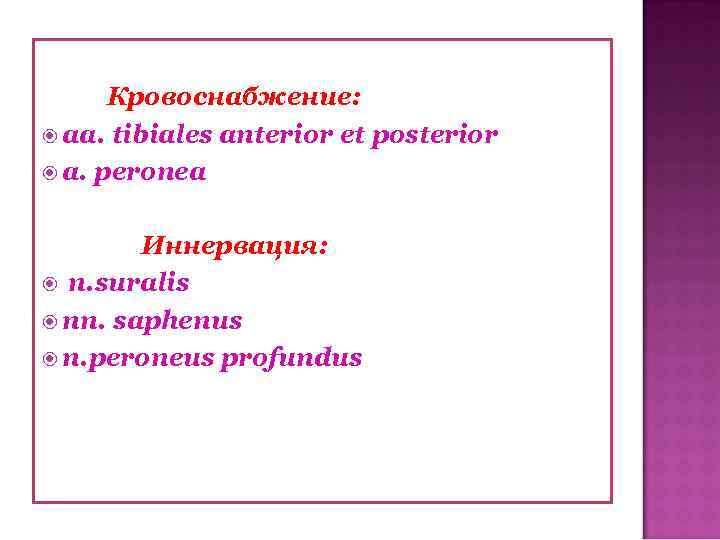 Кровоснабжение:

• aa. tibiales anterior et posterior
• a. peronea

Иннервация:

• n.suralis
• nn. saphenus
• n.peroneus profundus